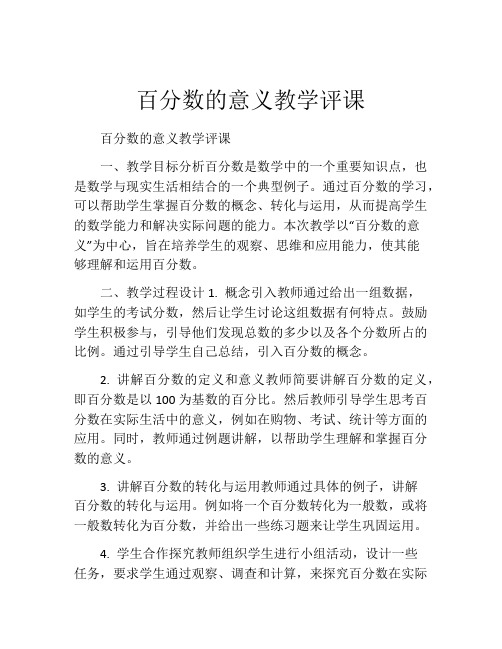 百分数的意义教学评课

百分数的意义教学评课

一、教学目标分析百分数是数学中的一个重要知识点，也是数学与现实生活相结合的一个典型例子。通过百分数的学习，可以帮助学生掌握百分数的概念、转化与运用，从而提高学生的数学能力和解决实际问题的能力。本次教学以“百分数的意义”为中心，旨在培养学生的观察、思维和应用能力，使其能够理解和运用百分数。

二、教学过程设计 1. 概念引入教师通过给出一组数据，如学生的考试分数，然后让学生讨论这组数据有何特点。鼓励学生积极参与，引导他们发现总数的多少以及各个分数所占的比例。通过引导学生自己总结，引入百分数的概念。

2. 讲解百分数的定义和意义教师简要讲解百分数的定义，即百分数是以 100 为基数的百分比。然后教师引导学生思考百分数在实际生活中的意义，例如在购物、考试、统计等方面的应用。同时，教师通过例题讲解，以帮助学生理解和掌握百分数的意义。

3. 讲解百分数的转化与运用教师通过具体的例子，讲解百分数的转化与运用。例如将一个百分数转化为一般数，或将一般数转化为百分数，并给出一些练习题来让学生巩固运用。

4. 学生合作探究教师组织学生进行小组活动，设计一些任务，要求学生通过观察、调查和计算，来探究百分数在实际